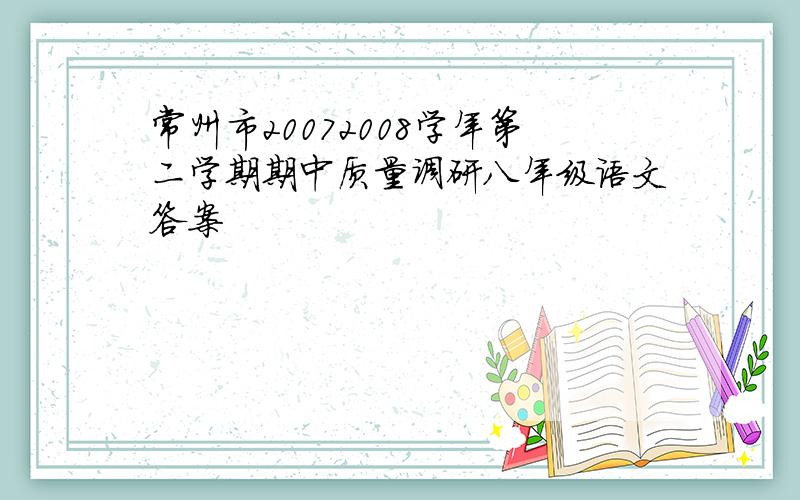 常州市20072008学年第二学期期中质量调研八年级语文答案